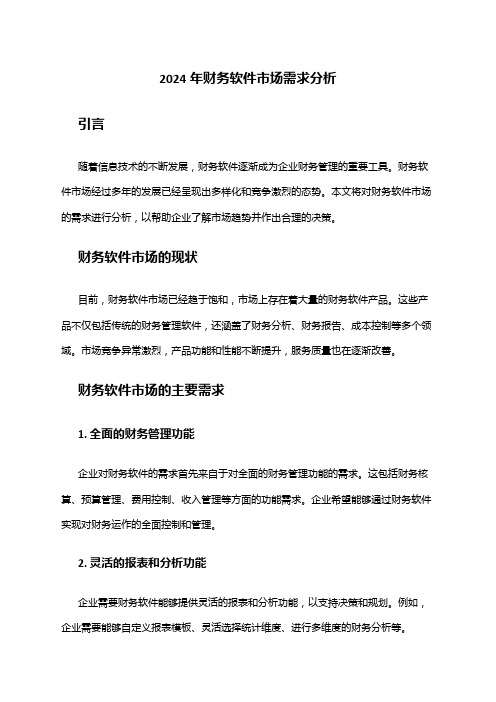 2024 年财务软件市场需求分析

引言

随着信息技术的不断发展，财务软件逐渐成为企业财务管理的重要工具。财务软件市场经过多年的发展已经呈现出多样化和竞争激烈的态势。本文将对财务软件市场的需求进行分析，以帮助企业了解市场趋势并作出合理的决策。

财务软件市场的现状

目前，财务软件市场已经趋于饱和，市场上存在着大量的财务软件产品。这些产品不仅包括传统的财务管理软件，还涵盖了财务分析、财务报告、成本控制等多个领域。市场竞争异常激烈，产品功能和性能不断提升，服务质量也在逐渐改善。

财务软件市场的主要需求

1. 全面的财务管理功能

企业对财务软件的需求首先来自于对全面的财务管理功能的需求。这包括财务核算、预算管理、费用控制、收入管理等方面的功能需求。企业希望能够通过财务软件实现对财务运作的全面控制和管理。

2. 灵活的报表和分析功能

企业需要财务软件能够提供灵活的报表和分析功能，以支持决策和规划。例如，企业需要能够自定义报表模板、灵活选择统计维度、进行多维度的财务分析等。